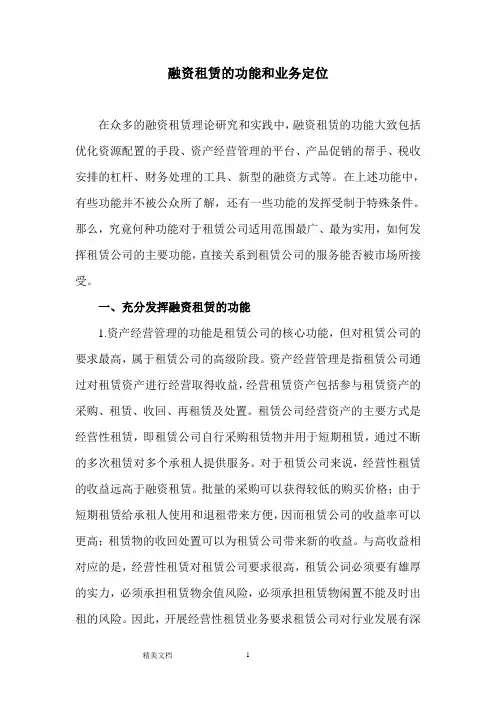 融资租赁的功能和业务定位

在众多的融资租赁理论研究和实践中，融资租赁的功能大致包括优化资源配置的手段、资产经营管理的平台、产品促销的帮手、税收安排的杠杆、财务处理的工具、新型的融资方式等。在上述功能中，有些功能并不被公众所了解，还有一些功能的发挥受制于特殊条件。那么，究竟何种功能对于租赁公司适用范围最广、最为实用，如何发挥租赁公司的主要功能，直接关系到租赁公司的服务能否被市场所接受。

一、充分发挥融资租赁的功能

1.资产经营管理的功能是租赁公司的核心功能，但对租赁公司的要求最高，属于租赁公司的高级阶段。资产经营管理是指租赁公司通过对租赁资产进行经营取得收益，经营租赁资产包括参与租赁资产的采购、租赁、收回、再租赁及处置。租赁公司经营资产的主要方式是经营性租赁，即租赁公司自行采购租赁物并用于短期租赁，通过不断的多次租赁对多个承租人提供服务。对于租赁公司来说，经营性租赁的收益远高于融资租赁。批量的采购可以获得较低的购买价格；由于短期租赁给承租人使用和退租带来方便，因而租赁公司的收益率可以更高；租赁物的收回处置可以为租赁公司带来新的收益。与高收益相对应的是，经营性租赁对租赁公司要求很高，租赁公词必须要有雄厚的实力，必须承担租赁物余值风险，必须承担租赁物闲置不能及时出租的风险。因此，开展经营性租赁业务要求租赁公司对行业发展有深

精美文档 1